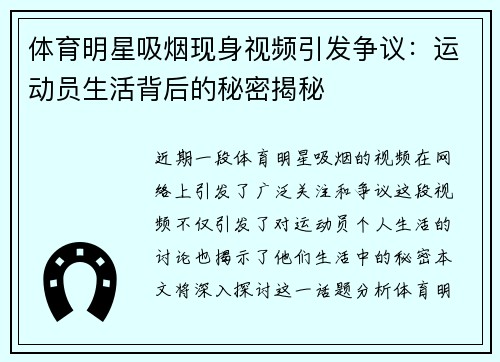 体育明星吸烟现身视频引发争议：运动员生活背后的秘密揭秘

近期一段体育明星吸烟的视频在网络上引发了广泛关注和争议这段视频不仅引发了对运动员个人生活的讨论也揭示了他们生活中的秘密本文将深入探讨这一话题分析体育明